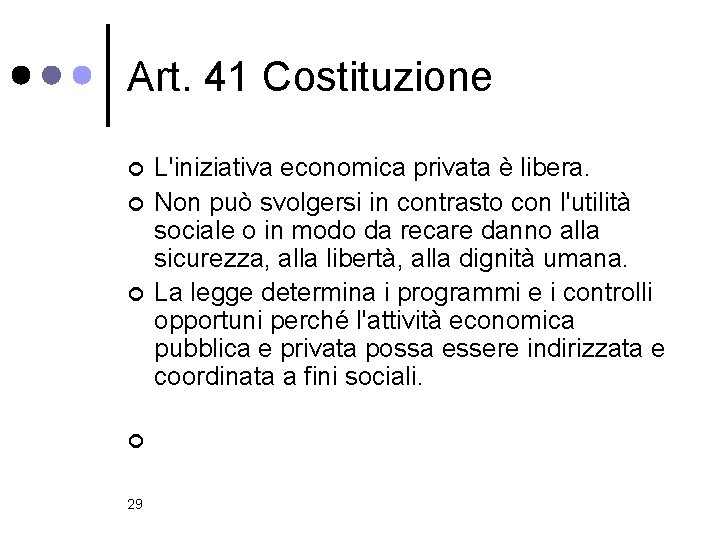 Art. 41 Costituzione

L'iniziativa economica privata è libera.

Non può svolgersi in contrasto con l'utilità sociale o in modo da recare danno alla sicurezza, alla libertà, alla dignità umana.

La legge determina i programmi e i controlli opportuni perché l'attività economica pubblica e privata possa essere indirizzata e coordinata a fini sociali.

29